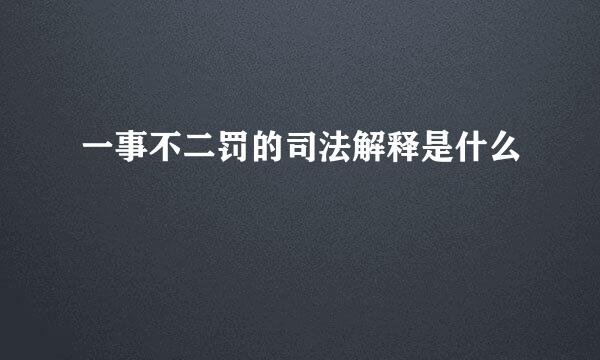 一事不二罚的司法解释是什么